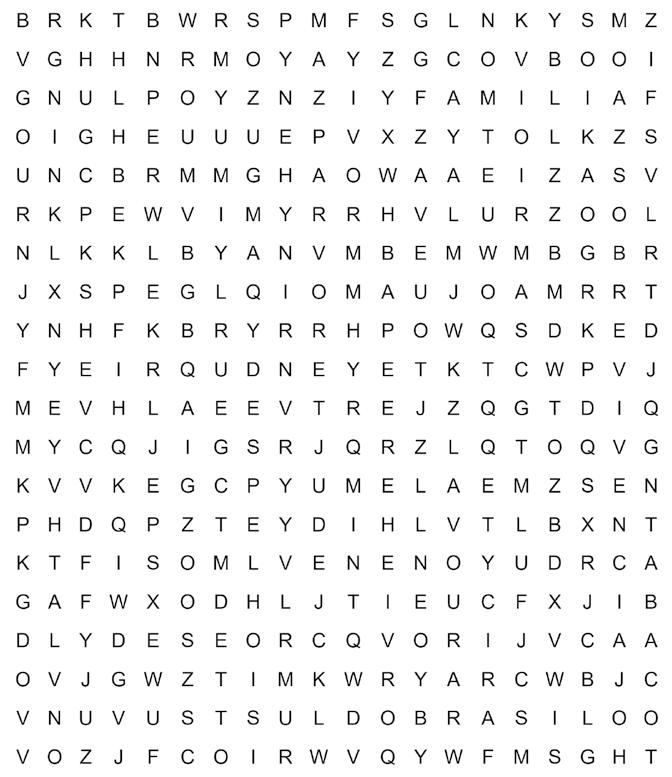 B R K T B W R S P M F S G L N K Y S M Z
V G H H N R M O Y A Y Z G C O V B O O I
G N U L P O Y Z N Z I Y F A M I L I A F
O I G H E U U U E P V X Z Y T O L K Z S
U N C B R M M G H A O W A A E I Z A S V
R K P E W V I M Y R R H V L U R Z O O L
N L K K L B Y A N V M B E M W M B G B R
J X S P E G L Q I O M A U J O A M R R T
Y N H F K B R Y R R H P O W Q S D K E D
F Y E I R Q U D N E Y E T K T C W P V J
M E V H L A E E V T R E J Z Q G T D I Q
M Y C Q J I G S R J Q R Z L Q T O Q V G
K V V K E G C P Y U M E L A E M Z S E N
P H D Q P Z T E Y D I H L V T L B X N T
K T F I S O M L V E N E N O Y U D R C A
G A F W X O D H L J T I E U C F X J I B
D L Y D E S E O R C Q V O R I J V C A A
O V J G W Z T I M K W R Y A R C W B J C
V N U V U S T S U L D O B R A S I L O O
V O Z J F C O I R W V Q Y W F M S G H T